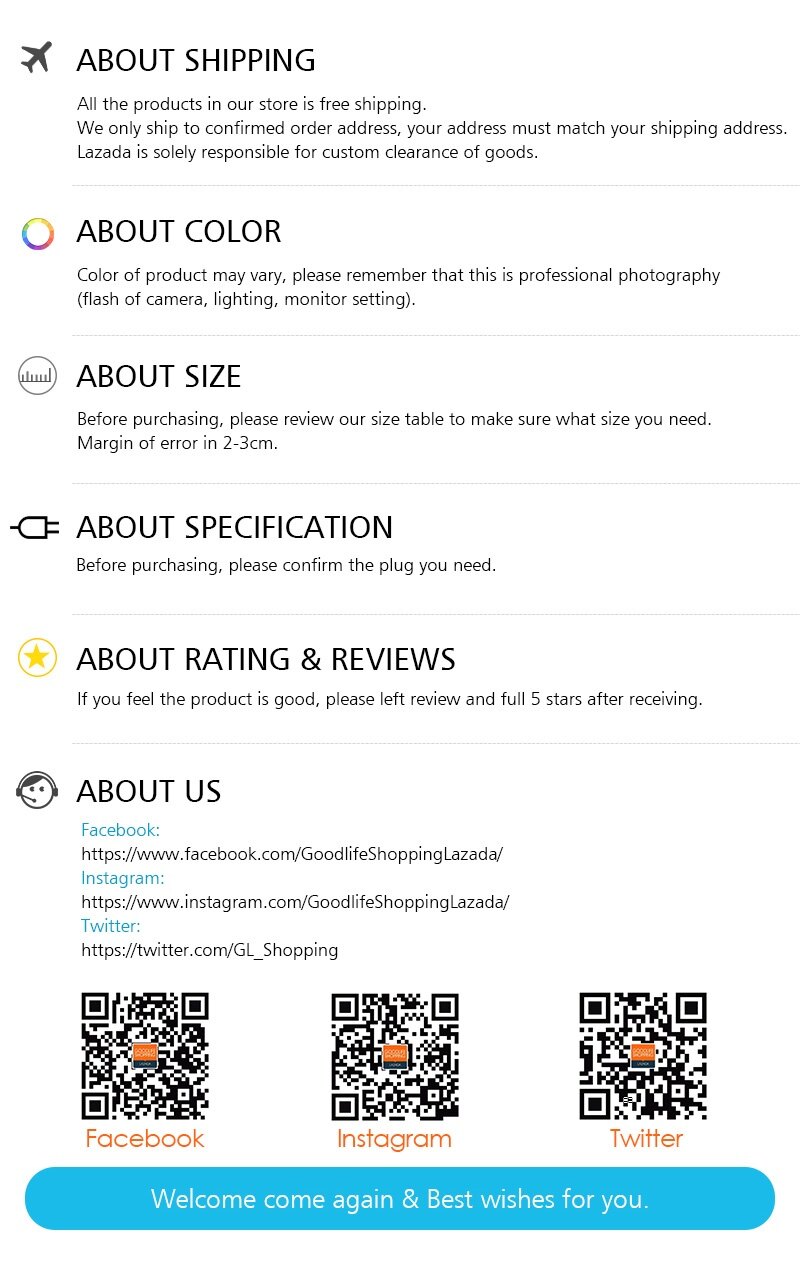 ABOUT SHIPPING

All the products in our store is free shipping.
We only ship to confirmed order address, your address must match your shipping address.
Lazada is solely responsible for custom clearance of goods.

ABOUT COLOR

Color of product may vary, please remember that this is professional photography (flash of camera, lighting, monitor setting).

ABOUT SIZE

Before purchasing, please review our size table to make sure what size you need.
Margin of error in 2-3cm.

ABOUT SPECIFICATION

Before purchasing, please confirm the plug you need.

ABOUT RATING & REVIEWS

If you feel the product is good, please left review and full 5 stars after receiving.

ABOUT US

Facebook:
https://www.facebook.com/GoodlifeShoppingLazada/
Instagram:
https://www.instagram.com/GoodlifeShoppingLazada/
Twitter:
https://twitter.com/GL_Shopping

Facebook

Instagram

Twitter

Welcome come again & Best wishes for you.